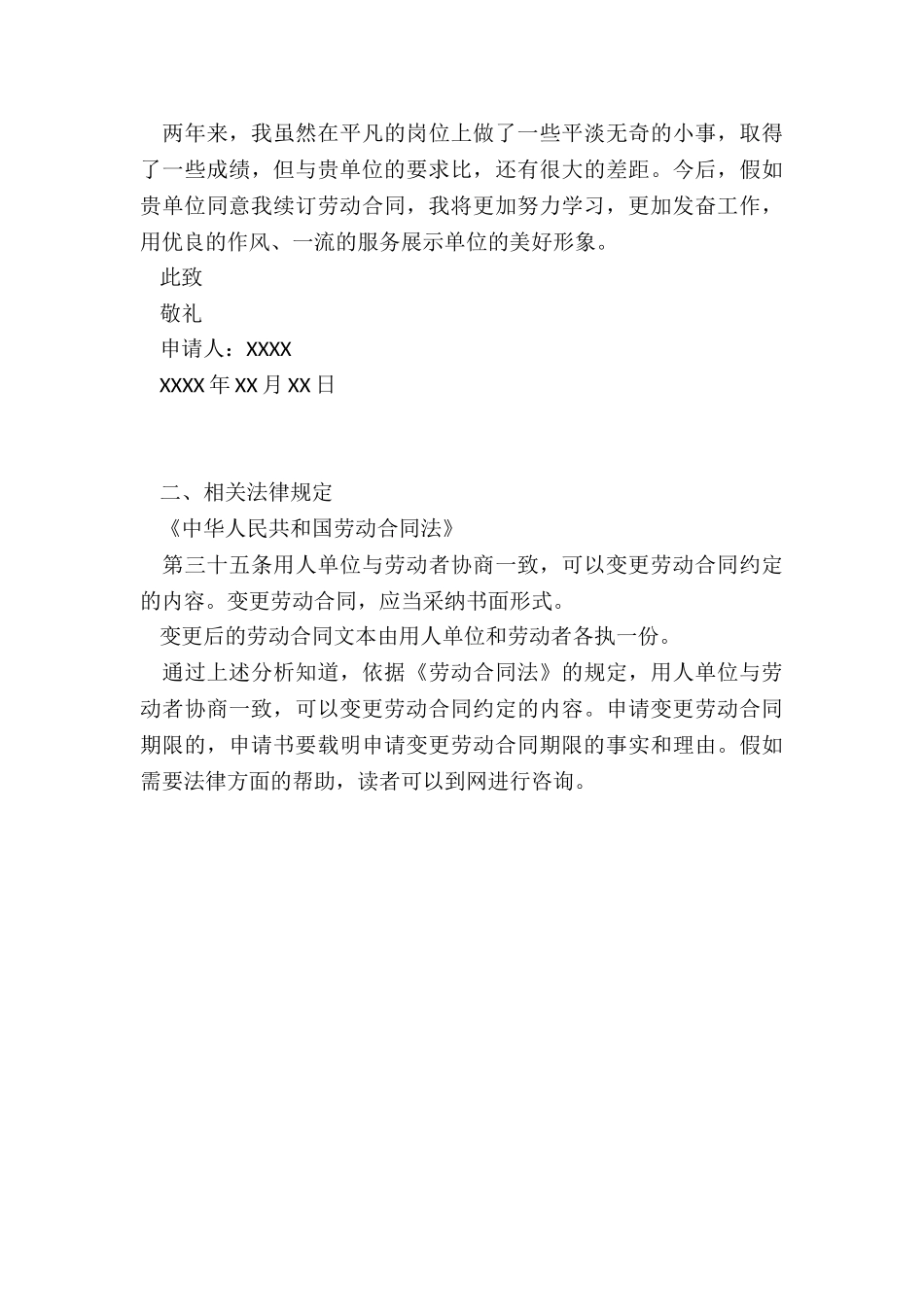 两年来，我虽然在平凡的岗位上做了一些平淡无奇的小事，取得了一些成绩，但与贵单位的要求比，还有很大的差距。今后，假如贵单位同意我续订劳动合同，我将更加努力学习，更加发奋工作，用优良的作风、一流的服务展示单位的美好形象。

此致

敬礼

申请人：XXXX

XXXX年XX月XX日

二、相关法律规定

《中华人民共和国劳动合同法》

第三十五条用人单位与劳动者协商一致，可以变更劳动合同约定的内容。变更劳动合同，应当采纳书面形式。

变更后的劳动合同文本由用人单位和劳动者各执一份。

通过上述分析知道，依据《劳动合同法》的规定，用人单位与劳动者协商一致，可以变更劳动合同约定的内容。申请变更劳动合同期限的，申请书要载明申请变更劳动合同期限的事实和理由。假如需要法律方面的帮助，读者可以到网进行咨询。